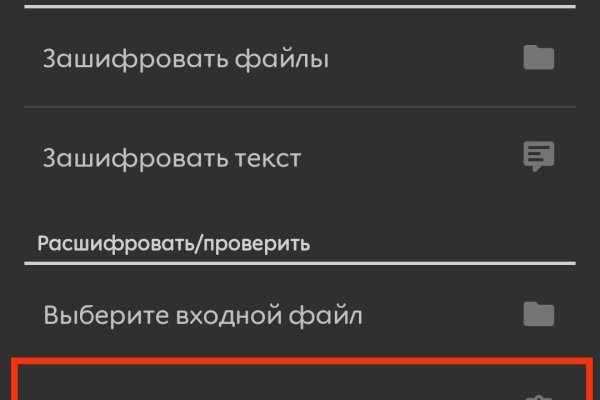 Зашифровать файлы

Зашифровать текст

Расшифровать/проверить

Выберите входной файл